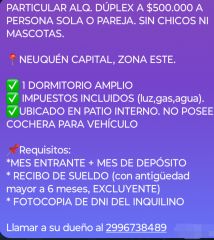 PARTICULAR ALQ. DÚPLEX A $500.000 A PERSONA SOLA O PAREJA. SIN CHICOS NI MASCOTAS.

📍NEUQUÉN CAPITAL, ZONA ESTE.

✅ 1 DORMITORIO AMPLIO
✅ IMPUESTOS INCLUIDOS (luz,gas,agua).
✅UBICADO EN PATIO INTERNO. NO POSEE COCHERA PARA VEHÍCULO

📌Requisitos:
*MES ENTRANTE + MES DE DEPÓSITO
* RECIBO DE SUELDO (con antigüedad mayor a 6 meses, EXCLUYENTE)
* FOTOCOPIA DE DNI DEL INQUILINO

Llamar a su dueño al 2996738489